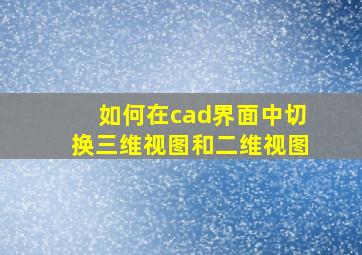 如何在cad界面中切换三维视图和二维视图